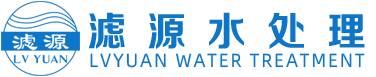 滤源
LV YUAN
滤源水处理
LVYUAN WATER TREATMENT